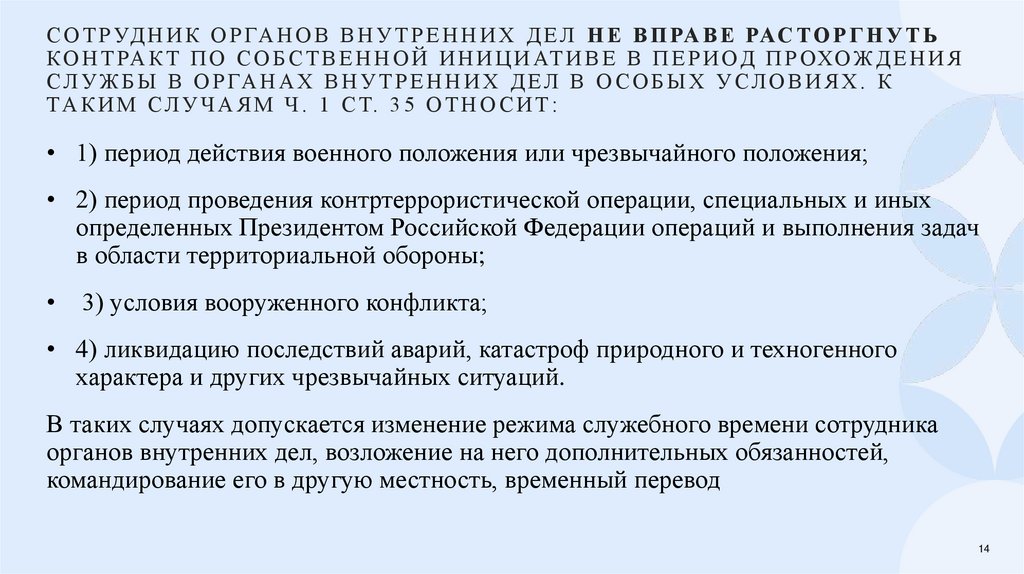 СОТРУДНИК ОРГАНОВ ВНУТРЕННИХ ДЕЛ НЕ ВПРАВЕ РАСТОРГНУТЬ КОНТРАКТ ПО СОБСТВЕННОЙ ИНИЦИАТИВЕ В ПЕРИОД ПРОХОЖДЕНИЯ СЛУЖБЫ В ОРГАНАХ ВНУТРЕННИХ ДЕЛ В ОСОБЫХ УСЛОВИЯХ. К ТАКИМ СЛУЧАЯМ Ч. 1 СТ. 35 ОТНОСИТ:

• 1) период действия военного положения или чрезвычайного положения;

• 2) период проведения контртеррористической операции, специальных и иных определенных Президентом Российской Федерации операций и выполнения задач в области территориальной обороны;

• 3) условия вооруженного конфликта;

• 4) ликвидацию последствий аварий, катастроф природного и техногенного характера и других чрезвычайных ситуаций.

В таких случаях допускается изменение режима служебного времени сотрудника органов внутренних дел, возложение на него дополнительных обязанностей, командирование его в другую местность, временный перевод

14